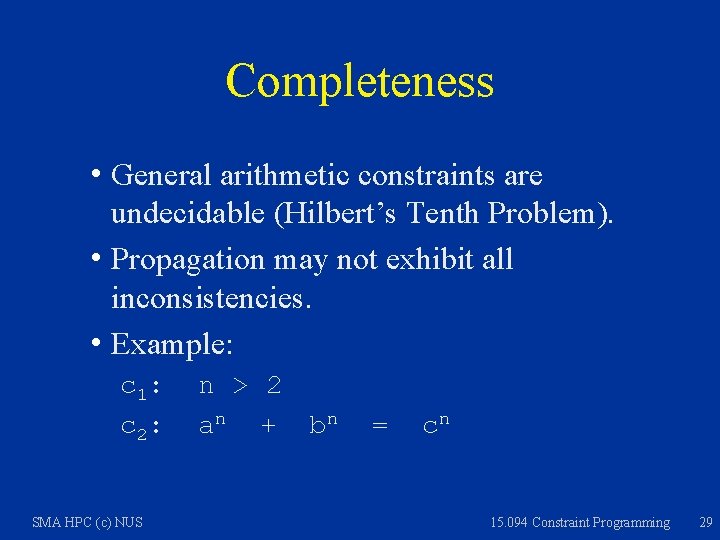 Completeness

• General arithmetic constraints are undecidable (Hilbert's Tenth Problem).

• Propagation may not exhibit all inconsistencies.

• Example:

$c_1$: $n > 2$

$c_2$: $a^n + b^n = c^n$

SMA HPC (c) NUS

15.094 Constraint Programming 29